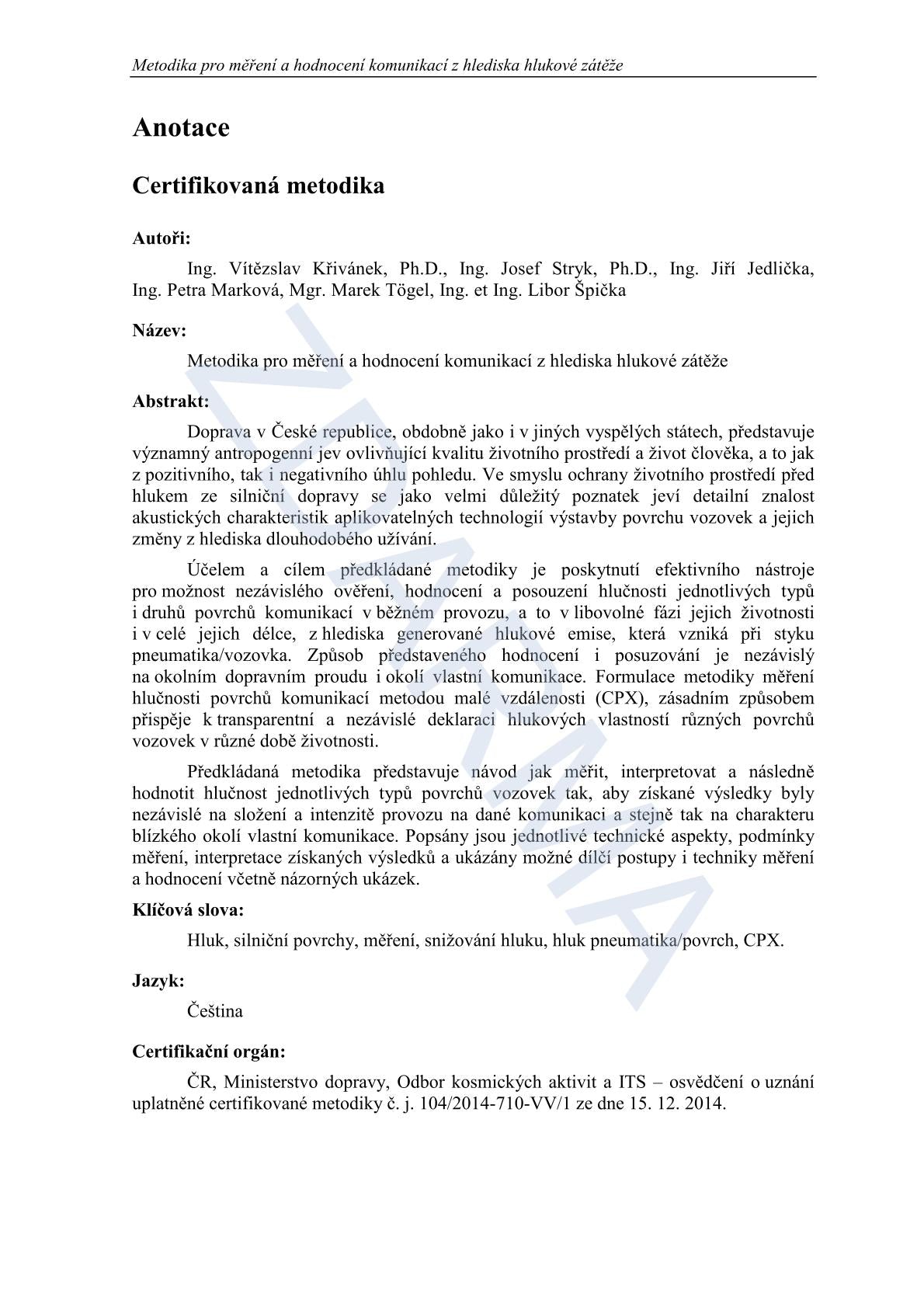 Metodika pro měření a hodnocení komunikací z hlediska hlukové zátěže

Anotace

Certifikovaná metodika

Autoři:

Ing. Vítězslav Křivánek, Ph.D., Ing. Josef Stryk, Ph.D., Ing. Jiří Jedlička, Ing. Petra Marková, Mgr. Marek Tögel, Ing. et Ing. Libor Špička

Název:

Metodika pro měření a hodnocení komunikací z hlediska hlukové zátěže

Abstrakt:

Doprava v České republice, obdobně jako i v jiných vyspělých státech, představuje významný antropogenní jev ovlivňující kvalitu životního prostředí a život člověka, a to jak z pozitivního, tak i negativního úhlu pohledu. Ve smyslu ochrany životního prostředí před hlukem ze silniční dopravy se jako velmi důležitý poznatek jeví detailní znalost akustických charakteristik aplikovatelných technologií výstavby povrchu vozovek a jejich změny z hlediska dlouhodobého užívání.

Účelem a cílem předkládané metodiky je poskytnutí efektivního nástroje pro možnost nezávislého ověření, hodnocení a posouzení hlučnosti jednotlivých typů i druhů povrchů komunikací v běžném provozu, a to v libovolné fázi jejich životnosti i v celé jejich délce, z hlediska generované hlukové emise, která vzniká při styku pneumatika/vozovka. Způsob představeného hodnocení i posuzování je nezávislý na okolním dopravním proudu i okolí vlastní komunikace. Formulace metodiky měření hlučnosti povrchů komunikací metodou malé vzdálenosti (CPX), zásadním způsobem přispěje k transparentní a nezávislé deklaraci hlukových vlastností různých povrchů vozovek v různé době životnosti.

Předkládaná metodika představuje návod jak měřit, interpretovat a následně hodnotit hlučnost jednotlivých typů povrchů vozovek tak, aby získané výsledky byly nezávislé na složení a intenzitě provozu na dané komunikaci a stejně tak na charakteru blízkého okolí vlastní komunikace. Popsány jsou jednotlivé technické aspekty, podmínky měření, interpretace získaných výsledků a ukázány možné dílčí postupy i techniky měření a hodnocení včetně názorných ukázek.

Klíčová slova:

Hluk, silniční povrchy, měření, snižování hluku, hluk pneumatika/povrch, CPX.

Jazyk:

Čeština

Certifikační orgán:

ČR, Ministerstvo dopravy, Odbor kosmických aktivit a ITS – osvědčení o uznání uplatněné certifikované metodiky č. j. 104/2014-710-VV/1 ze dne 15. 12. 2014.

ZDARMA